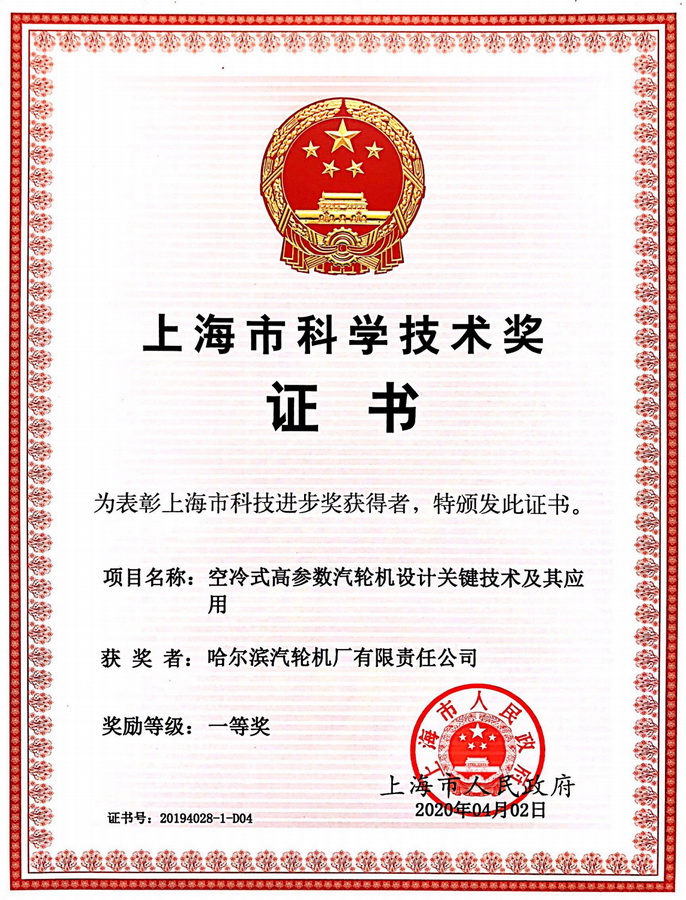 上海市科学技术奖

证 书

为表彰上海市科技进步奖获得者，特颁发此证书。

项目名称：空冷式高参数汽轮机设计关键技术及其应用

获 奖 者：哈尔滨汽轮机厂有限责任公司

奖励等级：一等奖

上海市人民政府

上海市人民政府
2020年04月02日

证书号：20194028-1-D04